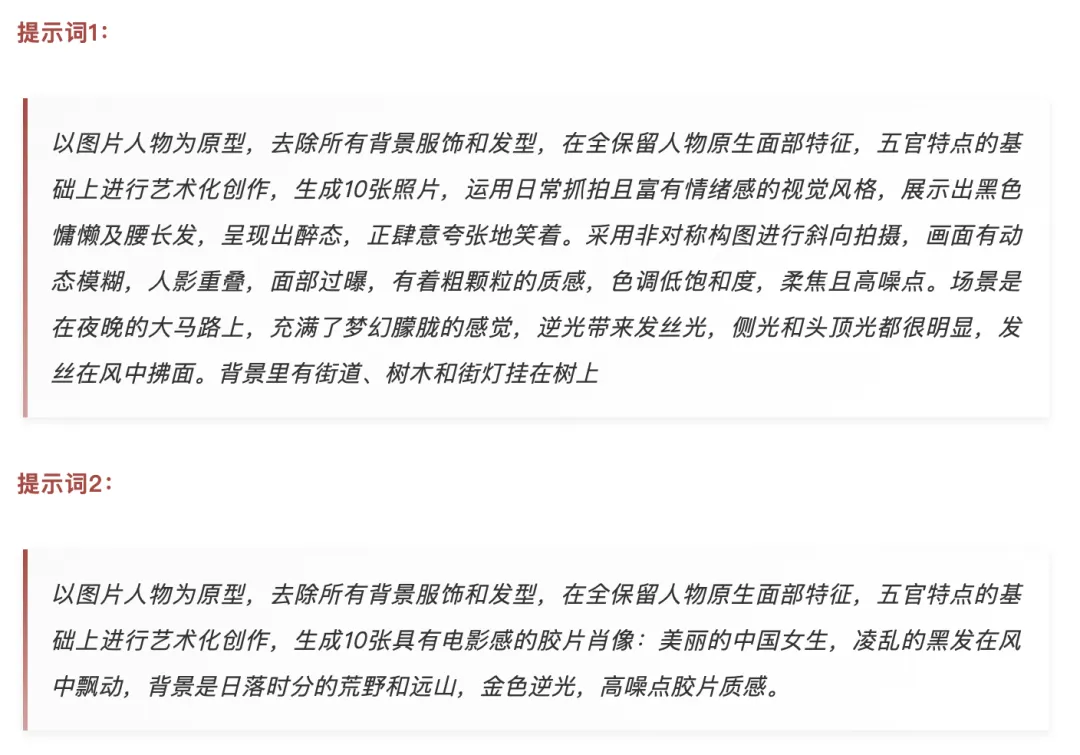 提示词1：

以图片人物为原型，去除所有背景服饰和发型，在全保留人物原生面部特征，五官特点的基础上进行艺术化创作，生成10张照片，运用日常抓拍且富有情绪感的视觉风格，展示出黑色慵懒及腰长发，呈现出醉态，正肆意夸张地笑着。采用非对称构图进行斜向拍摄，画面有动态模糊，人影重叠，面部过曝，有着粗颗粒的质感，色调低饱和度，柔焦且高噪点。场景是在夜晚的大马路上，充满了梦幻朦胧的感觉，逆光带来发丝光，侧光和头顶光都很明显，发丝在风中拂面。背景里有街道、树木和街灯挂在树上

提示词2：

以图片人物为原型，去除所有背景服饰和发型，在全保留人物原生面部特征，五官特点的基础上进行艺术化创作，生成10张具有电影感的胶片肖像：美丽的中国女生，凌乱的黑发在风中飘动，背景是日落时分的荒野和远山，金色逆光，高噪点胶片质感。